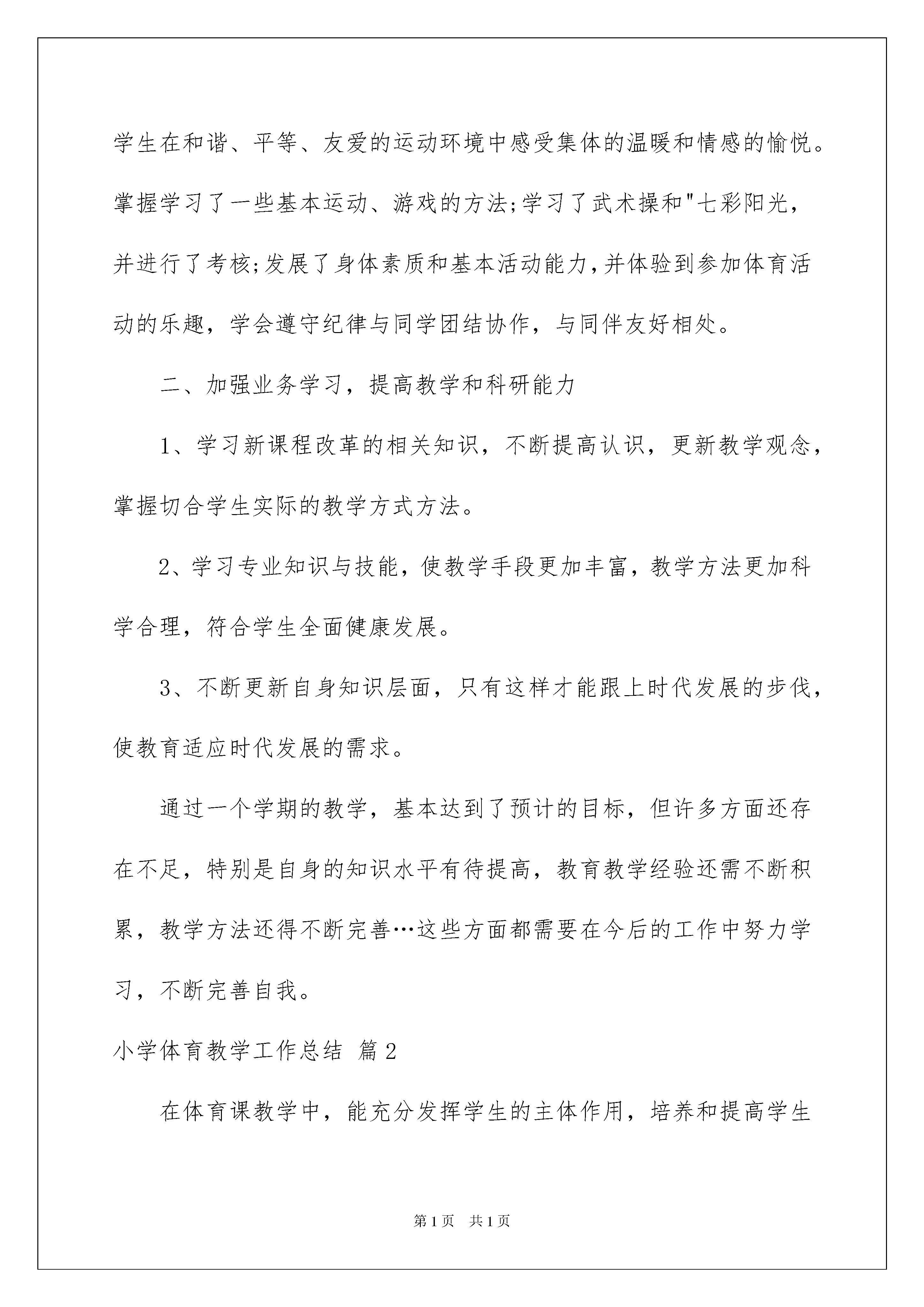 学生在和谐、平等、友爱的运动环境中感受集体的温暖和情感的愉悦。掌握学习了一些基本运动、游戏的方法;学习了武术操和"七彩阳光，并进行了考核;发展了身体素质和基本活动能力,并体验到参加体育活动的乐趣，学会遵守纪律与同学团结协作，与同伴友好相处。

二、加强业务学习，提高教学和科研能力

1、学习新课程改革的相关知识，不断提高认识，更新教学观念，掌握切合学生实际的教学方式方法。

2、学习专业知识与技能，使教学手段更加丰富，教学方法更加科学合理，符合学生全面健康发展。

3、不断更新自身知识层面，只有这样才能跟上时代发展的步伐，使教育适应时代发展的需求。

通过一个学期的教学，基本达到了预计的目标，但许多方面还存在不足，特别是自身的知识水平有待提高，教育教学经验还需不断积累，教学方法还得不断完善…这些方面都需要在今后的工作中努力学习，不断完善自我。

小学体育教学工作总结 篇2

在体育课教学中，能充分发挥学生的主体作用，培养和提高学生

第1页 共1页